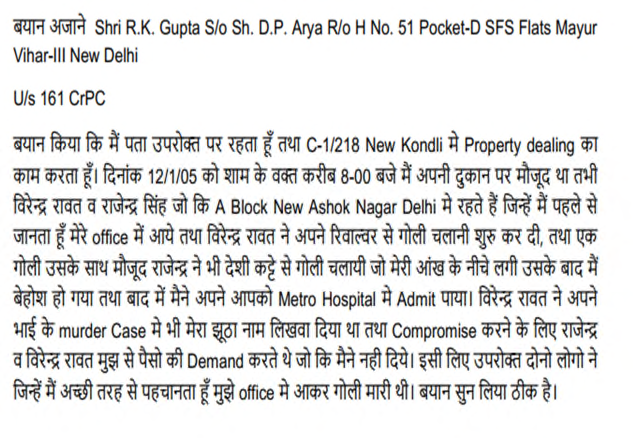 बयान अजाने Shri R.K. Gupta S/o Sh. D.P. Arya R/o H No. 51 Pocket-D SFS Flats Mayur Vihar-III New Delhi

U/s 161 CrPC

बयान किया कि मैं पता उपरोक्त पर रहता हूँ तथा C-1/218 New Kondli मे Property dealing का काम करता हूँ। दिनांक 12/1/05 को शाम के वक्त करीब 8-00 बजे मैं अपनी दुकान पर मौजूद था तभी विरेन्द्र रावत व राजेन्द्र सिंह जो कि A Block New Ashok Nagar Delhi मे रहते हैं जिन्हें मैं पहले से जानता हूँ मेरे office में आये तथा विरेन्द्र रावत ने अपने रिवाल्वर से गोली चलानी शुरु कर दी, तथा एक गोली उसके साथ मौजूद राजेन्द्र ने भी देशी कट्टे से गोली चलायी जो मेरी आंख के नीचे लगी उसके बाद मैं बेहोश हो गया तथा बाद में मैने अपने आपको Metro Hospital मे Admit पाया। विरेन्द्र रावत ने अपने भाई के murder Case मे भी मेरा झूठा नाम लिखवा दिया था तथा Compromise करने के लिए राजेन्द्र व विरेन्द्र रावत मुझ से पैसो की Demand करते थे जो कि मैने नही दिये। इसी लिए उपरोक्त दोनो लोगो ने जिन्हें मैं अच्छी तरह से पहचानता हूँ मुझे office मे आकर गोली मारी थी। बयान सुन लिया ठीक है।